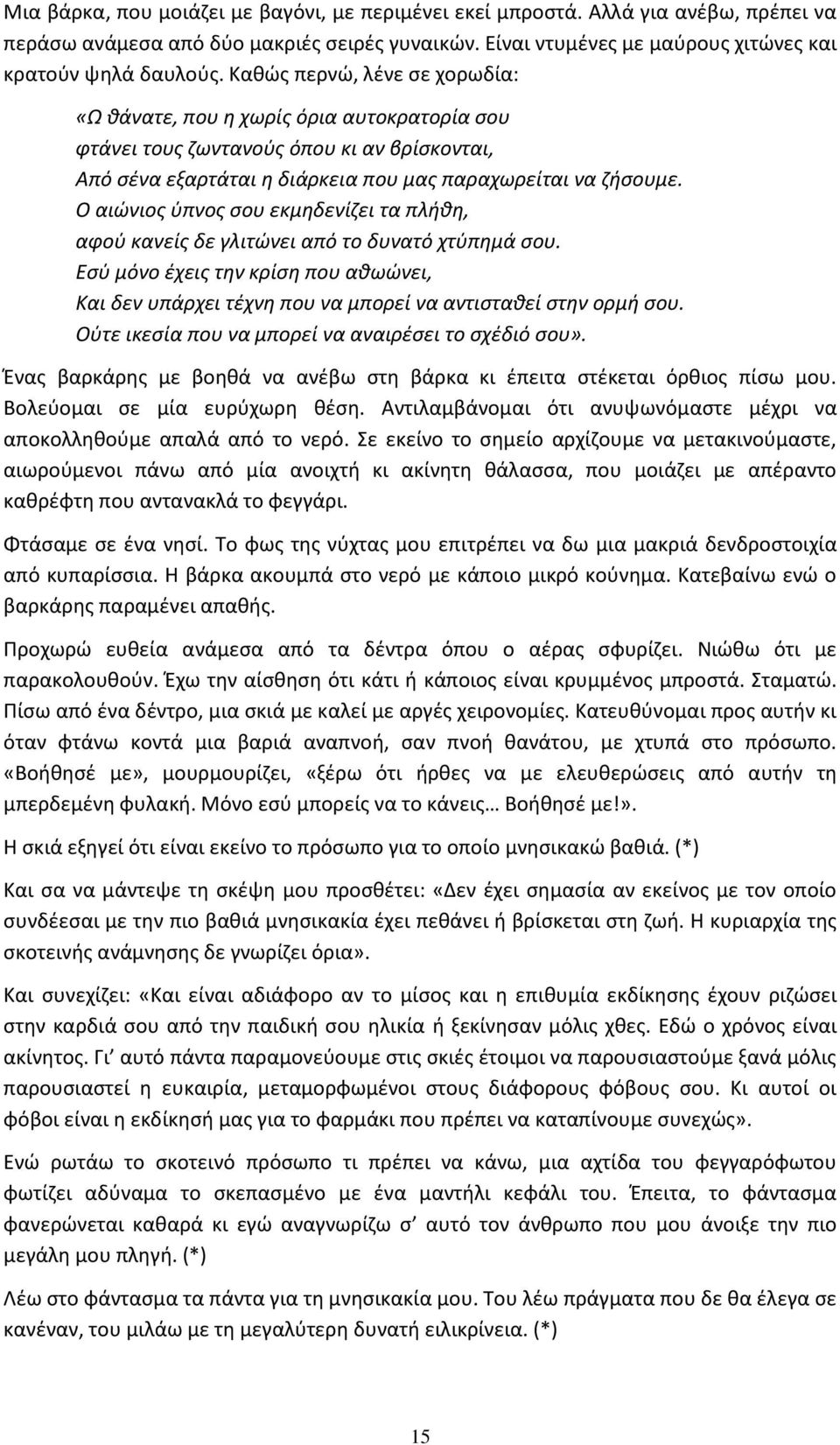 Μια βάρκα, που μοιάζει με βαγόνι, με περιμένει εκεί μπροστά. Αλλά για ανέβω, πρέπει να περάσω ανάμεσα από δύο μακριές σειρές γυναικών. Είναι ντυμένες με μαύρους χιτώνες και κρατούν ψηλά δαυλούς. Καθώς περνώ, λένε σε χορωδία:

«Ω θάνατε, που η χωρίς όρια αυτοκρατορία σου
φτάνει τους ζωντανούς όπου κι αν βρίσκονται,
Από σένα εξαρτάται η διάρκεια που μας παραχωρείται να ζήσουμε.
Ο αιώνιος ύπνος σου εκμηδενίζει τα πλήθη,
αφού κανείς δε γλιτώνει από το δυνατό χτύπημά σου.
Εσύ μόνο έχεις την κρίση που αθωώνει,
Και δεν υπάρχει τέχνη που να μπορεί να αντισταθεί στην ορμή σου.
Ούτε ικεσία που να μπορεί να αναιρέσει το σχέδιό σου».

Ένας βαρκάρης με βοηθά να ανέβω στη βάρκα κι έπειτα στέκεται όρθιος πίσω μου. Βολεύομαι σε μία ευρύχωρη θέση. Αντιλαμβάνομαι ότι ανυψωνόμαστε μέχρι να αποκολληθούμε απαλά από το νερό. Σε εκείνο το σημείο αρχίζουμε να μετακινούμαστε, αιωρούμενοι πάνω από μία ανοιχτή κι ακίνητη θάλασσα, που μοιάζει με απέραντο καθρέφτη που αντανακλά το φεγγάρι.

Φτάσαμε σε ένα νησί. Το φως της νύχτας μου επιτρέπει να δω μια μακριά δενδροστοιχία από κυπαρίσσια. Η βάρκα ακουμπά στο νερό με κάποιο μικρό κούνημα. Κατεβαίνω ενώ ο βαρκάρης παραμένει απαθής.

Προχωρώ ευθεία ανάμεσα από τα δέντρα όπου ο αέρας σφυρίζει. Νιώθω ότι με παρακολουθούν. Έχω την αίσθηση ότι κάτι ή κάποιος είναι κρυμμένος μπροστά. Σταματώ. Πίσω από ένα δέντρο, μια σκιά με καλεί με αργές χειρονομίες. Κατευθύνομαι προς αυτήν κι όταν φτάνω κοντά μια βαριά αναπνοή, σαν πνοή θανάτου, με χτυπά στο πρόσωπο. «Βοήθησέ με», μουρμουρίζει, «ξέρω ότι ήρθες να με ελευθερώσεις από αυτήν τη μπερδεμένη φυλακή. Μόνο εσύ μπορείς να το κάνεις… Βοήθησέ με!».

Η σκιά εξηγεί ότι είναι εκείνο το πρόσωπο για το οποίο μνησικακώ βαθιά. (*)

Και σα να μάντεψε τη σκέψη μου προσθέτει: «Δεν έχει σημασία αν εκείνος με τον οποίο συνδέεσαι με την πιο βαθιά μνησικακία έχει πεθάνει ή βρίσκεται στη ζωή. Η κυριαρχία της σκοτεινής ανάμνησης δε γνωρίζει όρια».

Και συνεχίζει: «Και είναι αδιάφορο αν το μίσος και η επιθυμία εκδίκησης έχουν ριζώσει στην καρδιά σου από την παιδική σου ηλικία ή ξεκίνησαν μόλις χθες. Εδώ ο χρόνος είναι ακίνητος. Γι’ αυτό πάντα παραμονεύουμε στις σκιές έτοιμοι να παρουσιαστούμε ξανά μόλις παρουσιαστεί η ευκαιρία, μεταμορφωμένοι στους διάφορους φόβους σου. Κι αυτοί οι φόβοι είναι η εκδίκησή μας για το φαρμάκι που πρέπει να καταπίνουμε συνεχώς».

Ενώ ρωτάω το σκοτεινό πρόσωπο τι πρέπει να κάνω, μια αχτίδα του φεγγαρόφωτου φωτίζει αδύναμα το σκεπασμένο με ένα μαντήλι κεφάλι του. Έπειτα, το φάντασμα φανερώνεται καθαρά κι εγώ αναγνωρίζω σ’ αυτό τον άνθρωπο που μου άνοιξε την πιο μεγάλη μου πληγή. (*)

Λέω στο φάντασμα τα πάντα για τη μνησικακία μου. Του λέω πράγματα που δε θα έλεγα σε κανέναν, του μιλάω με τη μεγαλύτερη δυνατή ειλικρίνεια. (*)

15